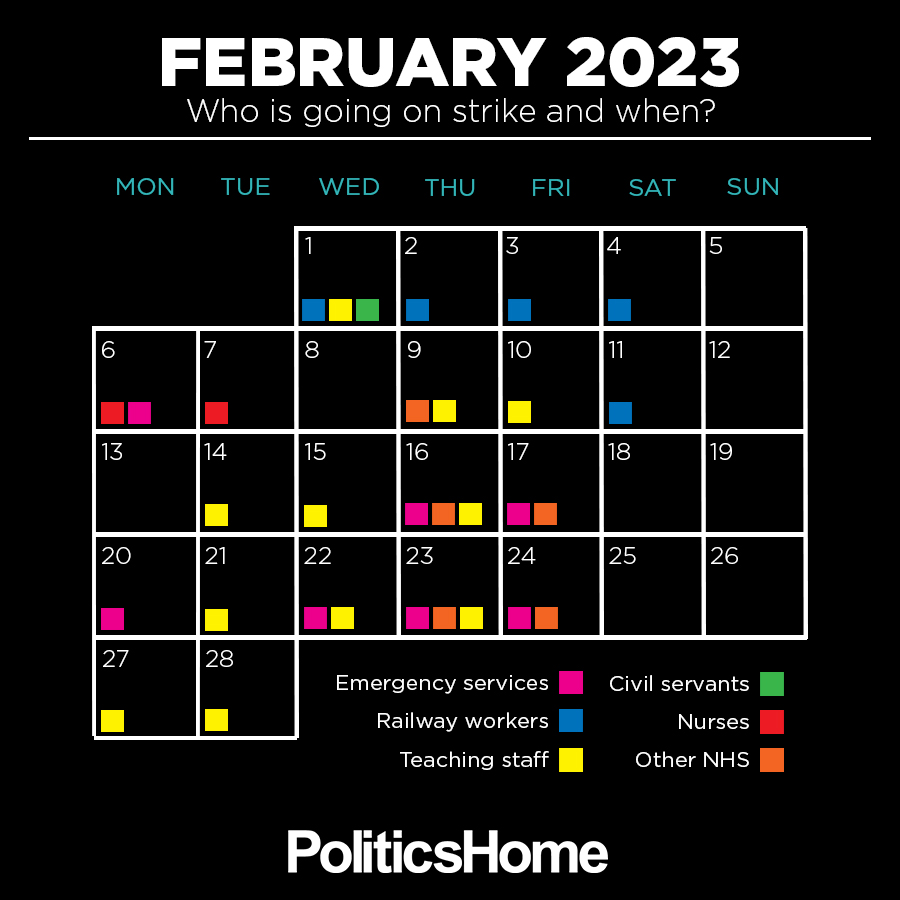 FEBRUARY 2023
Who is going on strike and when?

| MON | TUE | WED | THU | FRI | SAT | SUN |
|---|---|---|---|---|---|---|
| | | 1 | 2 | 3 | 4 | 5 |
| 6 | 7 | 8 | 9 | 10 | 11 | 12 |
| 13 | 14 | 15 | 16 | 17 | 18 | 19 |
| 20 | 21 | 22 | 23 | 24 | 25 | 26 |
| 27 | 28 | | | | | |

Emergency services
Railway workers
Teaching staff
Civil servants
Nurses
Other NHS

PoliticsHome